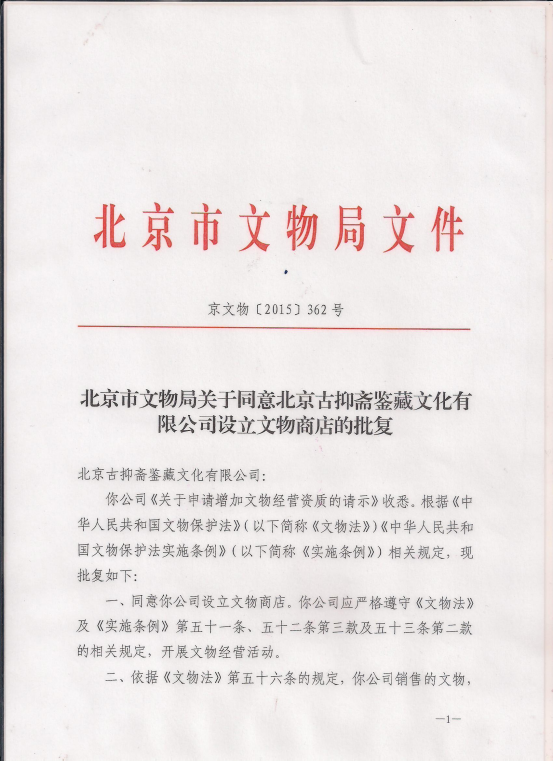 北京市文物局文件

京文物〔2015〕362号

北京市文物局关于同意北京古抑斋鉴藏文化有限公司设立文物商店的批复

北京古抑斋鉴藏文化有限公司：

你公司《关于申请增加文物经营资质的请示》收悉。根据《中华人民共和国文物保护法》（以下简称《文物法》）《中华人民共和国文物保护法实施条例》（以下简称《实施条例》）相关规定，现批复如下：

一、同意你公司设立文物商店。你公司应严格遵守《文物法》及《实施条例》第五十一条、五十二条第三款及五十三条第二款的相关规定，开展文物经营活动。

二、依据《文物法》第五十六条的规定，你公司销售的文物，

—1—